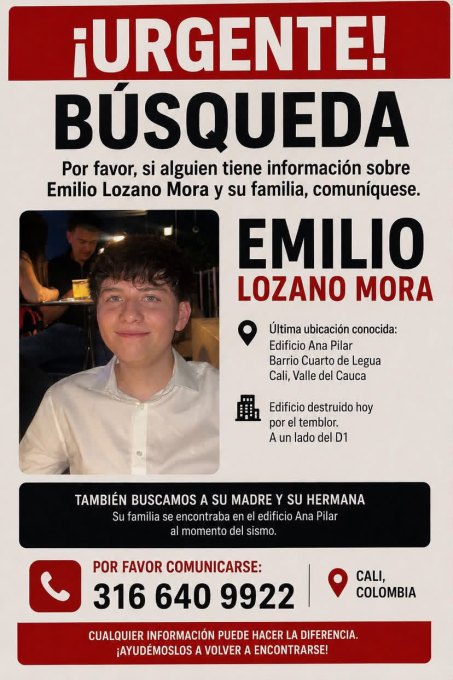 ¡URGENTE!

BÚSQUEDA

Por favor, si alguien tiene información sobre Emilio Lozano Mora y su familia, comuníquese.

EMILIO
LOZANO MORA

Última ubicación conocida:
Edificio Ana Pilar
Barrio Cuarto de Legua
Cali, Valle del Cauca

Edificio destruido hoy por el temblor.
A un lado del D1

TAMBIÉN BUSCAMOS A SU MADRE Y SU HERMANA
Su familia se encontraba en el edificio Ana Pilar al momento del sismo.

POR FAVOR COMUNICARSE:
316 640 9922

CALI,
COLOMBIA

CUALQUIER INFORMACIÓN PUEDE HACER LA DIFERENCIA.
¡AYUDÉMOSLOS A VOLVER A ENCONTRARSE!